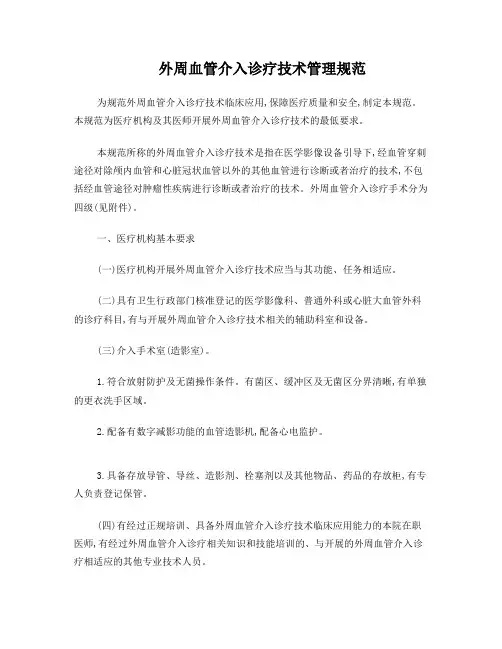 外周血管介入诊疗技术管理规范

为规范外周血管介入诊疗技术临床应用,保障医疗质量和安全,制定本规范。本规范为医疗机构及其医师开展外周血管介入诊疗技术的最低要求。

本规范所称的外周血管介入诊疗技术是指在医学影像设备引导下,经血管穿刺途径对除颅内血管和心脏冠状血管以外的其他血管进行诊断或者治疗的技术,不包括经血管途径对肿瘤性疾病进行诊断或者治疗的技术。外周血管介入诊疗手术分为四级(见附件)。

一、医疗机构基本要求

(一)医疗机构开展外周血管介入诊疗技术应当与其功能、任务相适应。

(二)具有卫生行政部门核准登记的医学影像科、普通外科或心脏大血管外科的诊疗科目,有与开展外周血管介入诊疗技术相关的辅助科室和设备。

(三)介入手术室(造影室)。

1.符合放射防护及无菌操作条件。有菌区、缓冲区及无菌区分界清晰,有单独的更衣洗手区域。

2.配备有数字减影功能的血管造影机,配备心电监护。

3.具备存放导管、导丝、造影剂、栓塞剂以及其他物品、药品的存放柜,有专人负责登记保管。

(四)有经过正规培训、具备外周血管介入诊疗技术临床应用能力的本院在职医师,有经过外周血管介入诊疗相关知识和技能培训的、与开展的外周血管介入诊疗相适应的其他专业技术人员。